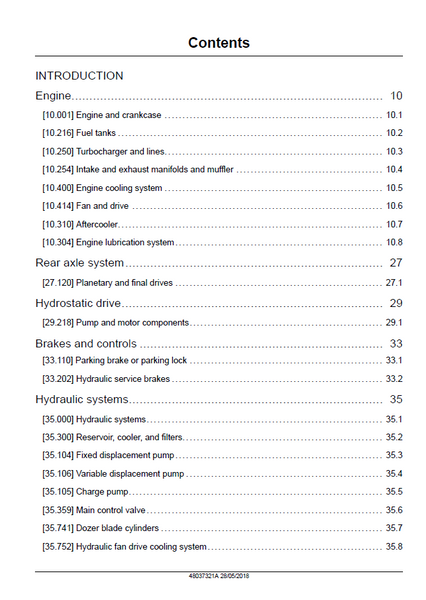 Contents

INTRODUCTION

Engine 10

[10.001] Engine and crankcase 10.1

[10.216] Fuel tanks 10.2

[10.250] Turbocharger and lines 10.3

[10.254] Intake and exhaust manifolds and muffler 10.4

[10.400] Engine cooling system 10.5

[10.414] Fan and drive 10.6

[10.310] Aftercooler 10.7

[10.304] Engine lubrication system 10.8

Rear axle system 27

[27.120] Planetary and final drives 27.1

Hydrostatic drive 29

[29.218] Pump and motor components 29.1

Brakes and controls 33

[33.110] Parking brake or parking lock 33.1

[33.202] Hydraulic service brakes 33.2

Hydraulic systems 35

[35.000] Hydraulic systems 35.1

[35.300] Reservoir, cooler, and filters 35.2

[35.104] Fixed displacement pump 35.3

[35.106] Variable displacement pump 35.4

[35.105] Charge pump 35.5

[35.359] Main control valve 35.6

[35.741] Dozer blade cylinders 35.7

[35.752] Hydraulic fan drive cooling system 35.8

48037321A 28/05/2018